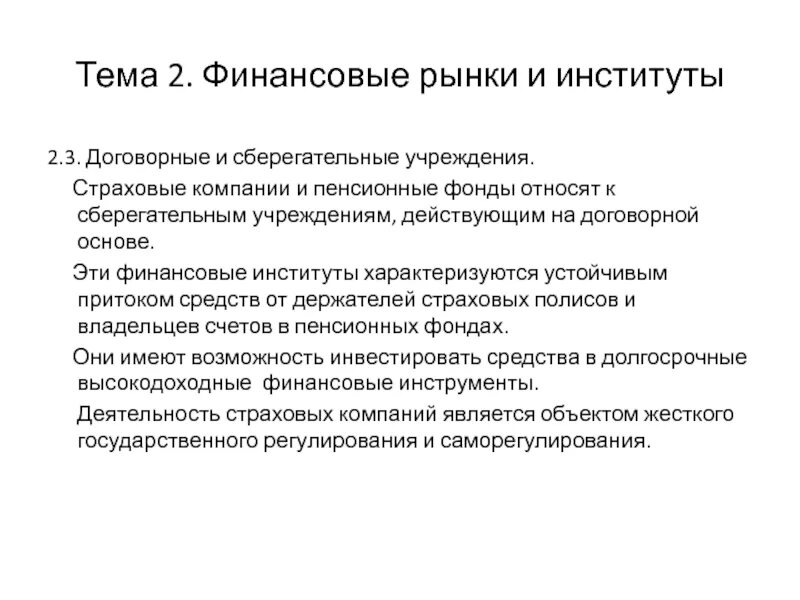 Тема 2. Финансовые рынки и институты

2.3. Договорные и сберегательные учреждения.

Страховые компании и пенсионные фонды относят к сберегательным учреждениям, действующим на договорной основе.

Эти финансовые институты характеризуются устойчивым притоком средств от держателей страховых полисов и владельцев счетов в пенсионных фондах.

Они имеют возможность инвестировать средства в долгосрочные высокодоходные финансовые инструменты.

Деятельность страховых компаний является объектом жесткого государственного регулирования и саморегулирования.